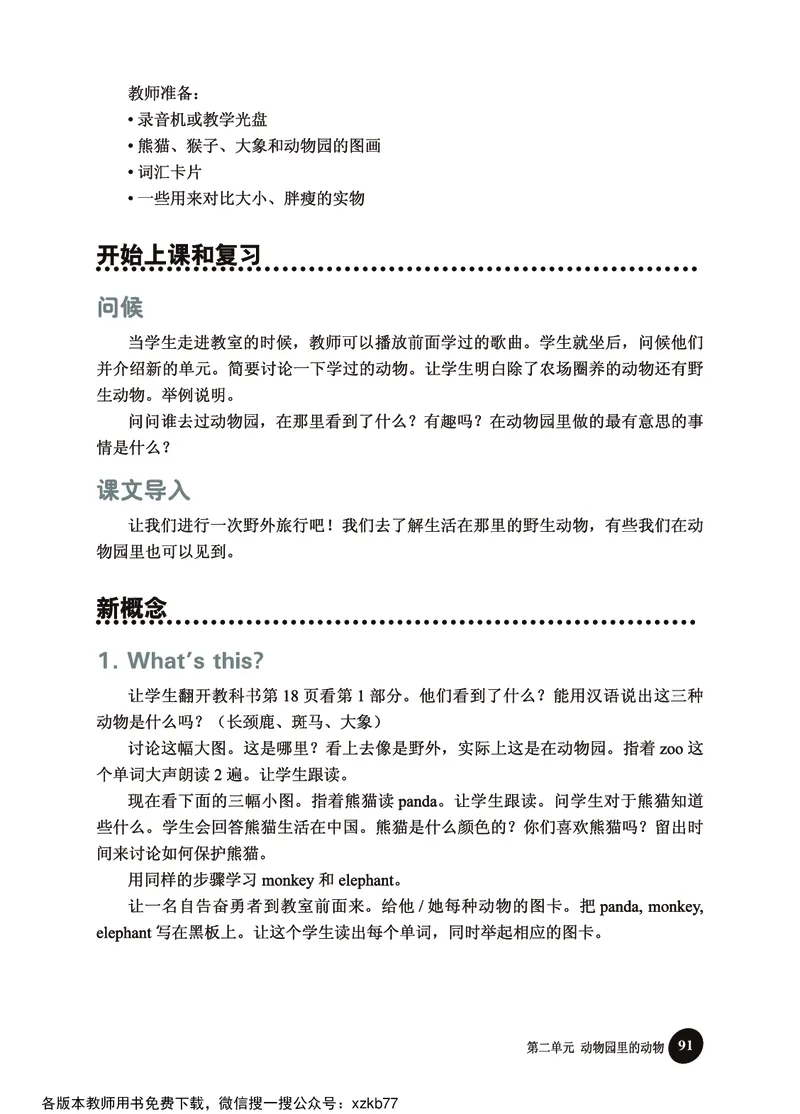 教师准备：
• 录音机或教学光盘
• 熊猫、猴子、大象和动物园的图画
• 词汇卡片
• 一些用来对比大小、胖瘦的实物

开始上课和复习

问候

当学生走进教室的时候，教师可以播放前面学过的歌曲。学生就坐后，问候他们并介绍新的单元。简要讨论一下学过的动物。让学生明白除了农场圈养的动物还有野生动物。举例说明。

问问谁去过动物园，在那里看到了什么？有趣吗？在动物园里做的最有意思的事情是什么？

课文导入

让我们进行一次野外旅行吧！我们去了解生活在那里的野生动物，有些我们在动物园里也可以见到。

新概念

1. What's this?

让学生翻开教科书第 18 页看第 1 部分。他们看到了什么？能用汉语说出这三种动物是什么吗？（长颈鹿、斑马、大象）

讨论这幅大图。这是哪里？看上去像是野外，实际上这是在动物园。指着 zoo 这个单词大声朗读 2 遍。让学生跟读。

现在看下面的三幅小图。指着熊猫读 panda。让学生跟读。问学生对于熊猫知道些什么。学生会回答熊猫生活在中国。熊猫是什么颜色的？你们喜欢熊猫吗？留出时间来讨论如何保护熊猫。

用同样的步骤学习 monkey 和 elephant。

让一名自告奋勇者到教室前面来。给他 / 她每种动物的图卡。把 panda, monkey, elephant 写在黑板上。让这个学生读出每个单词，同时举起相应的图卡。

第二单元 动物园里的动物 91

各版本教师用书免费下载，微信搜一搜公众号：xzkb77